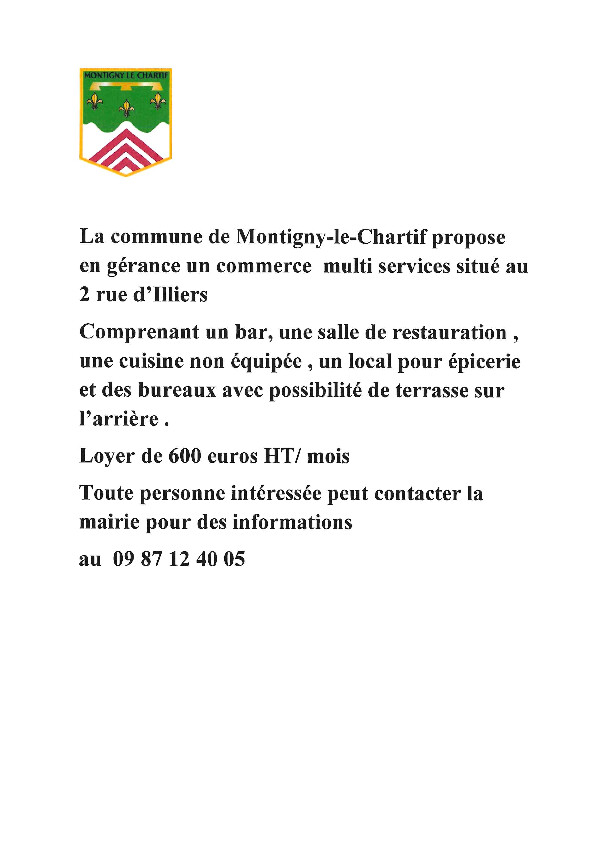 MONTIGNY LE CHARTIF

La commune de Montigny-le-Chartif propose en gérance un commerce multi services situé au 2 rue d'Illiers

Comprenant un bar, une salle de restauration , une cuisine non équipée , un local pour épicerie et des bureaux avec possibilité de terrasse sur l'arrière .

Loyer de 600 euros HT/ mois

Toute personne intéressée peut contacter la mairie pour des informations

au 09 87 12 40 05